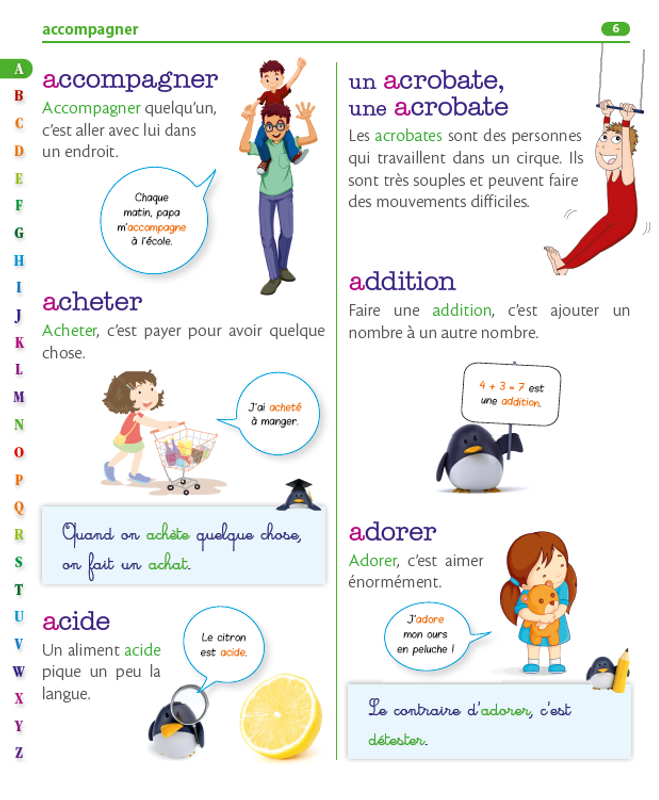 accompagner

6

A
B
C
D
E
F
G
H
I
J
K
L
M
N
O
P
Q
R
S
T
U
V
W
X
Y
Z

accompagner

Accompagner quelqu'un, c'est aller avec lui dans un endroit.

Chaque matin, papa m'accompagne à l'école.

acheter

Acheter, c'est payer pour avoir quelque chose.

J'ai acheté à manger.

Quand on achète quelque chose, on fait un achat.

acide

Un aliment acide pique un peu la langue.

Le citron est acide.

un acrobate, une acrobate

Les acrobates sont des personnes qui travaillent dans un cirque. Ils sont très souples et peuvent faire des mouvements difficiles.

addition

Faire une addition, c'est ajouter un nombre à un autre nombre.

$4 + 3 = 7$ est une addition.

adorer

Adorer, c'est aimer énormément.

J'adore mon ours en peluche !

Le contraire d'adorer, c'est détester.